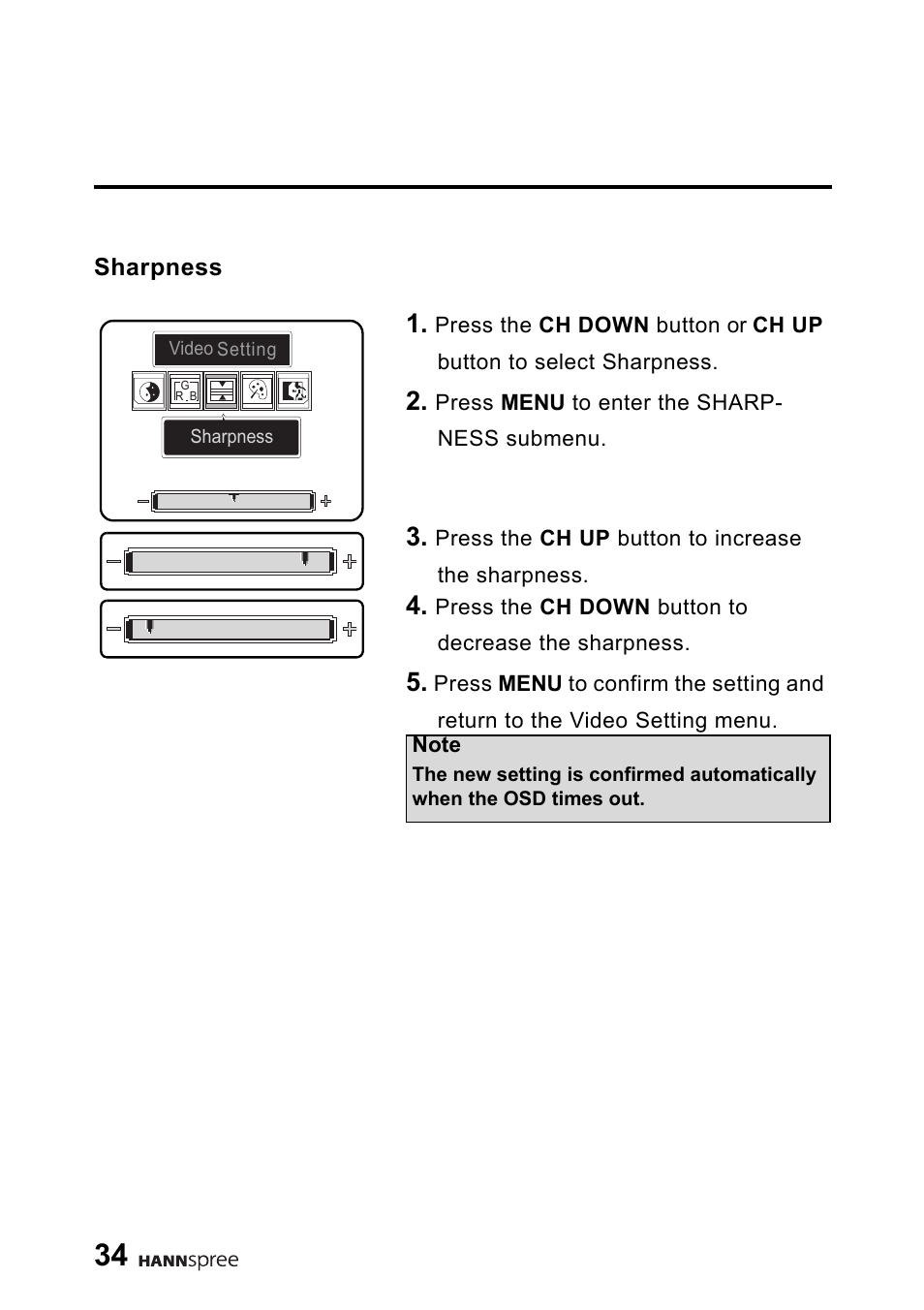 Sharpness

Video Setting

G
R B

Sharpness

1. Press the CH DOWN button or CH UP button to select Sharpness.

2. Press MENU to enter the SHARPNESS submenu.

3. Press the CH UP button to increase the sharpness.

4. Press the CH DOWN button to decrease the sharpness.

5. Press MENU to confirm the setting and return to the Video Setting menu.

Note
The new setting is confirmed automatically when the OSD times out.

34 HANNspree